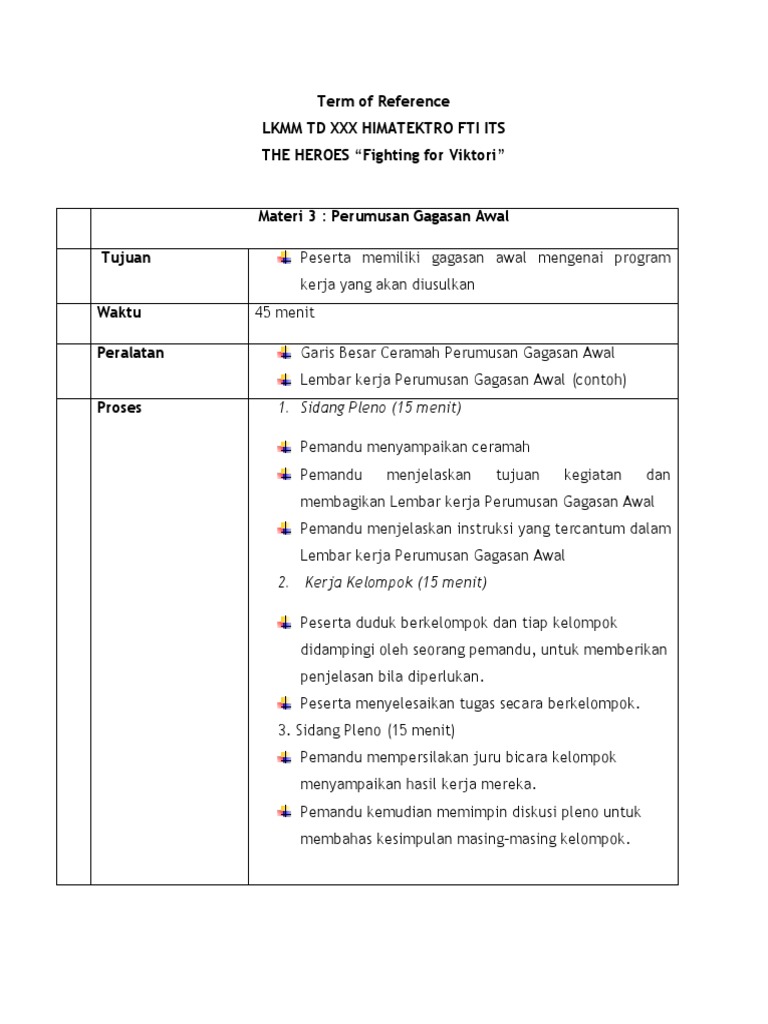 Term of Reference
LKMM TD XXX HIMATEKTRO FTI ITS
THE HEROES “Fighting for Viktori”

| | Materi 3 : Perumusan Gagasan Awal | |
|---|---|---|
| | Tujuan | Peserta memiliki gagasan awal mengenai program kerja yang akan diusulkan |
| | Waktu | 45 menit |
| | Peralatan | Garis Besar Ceramah Perumusan Gagasan Awal<br>Lembar kerja Perumusan Gagasan Awal (contoh) |
| | Proses | 1. Sidang Pleno (15 menit)<br>Pemandu menyampaikan ceramah<br>Pemandu menjelaskan tujuan kegiatan dan membagikan Lembar kerja Perumusan Gagasan Awal<br>Pemandu menjelaskan instruksi yang tercantum dalam Lembar kerja Perumusan Gagasan Awal<br>2. Kerja Kelompok (15 menit)<br>Peserta duduk berkelompok dan tiap kelompok didampingi oleh seorang pemandu, untuk memberikan penjelasan bila diperlukan.<br>Peserta menyelesaikan tugas secara berkelompok.<br>3. Sidang Pleno (15 menit)<br>Pemandu mempersilakan juru bicara kelompok menyampaikan hasil kerja mereka.<br>Pemandu kemudian memimpin diskusi pleno untuk membahas kesimpulan masing-masing kelompok. |